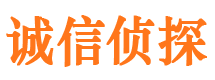 诚信侦探